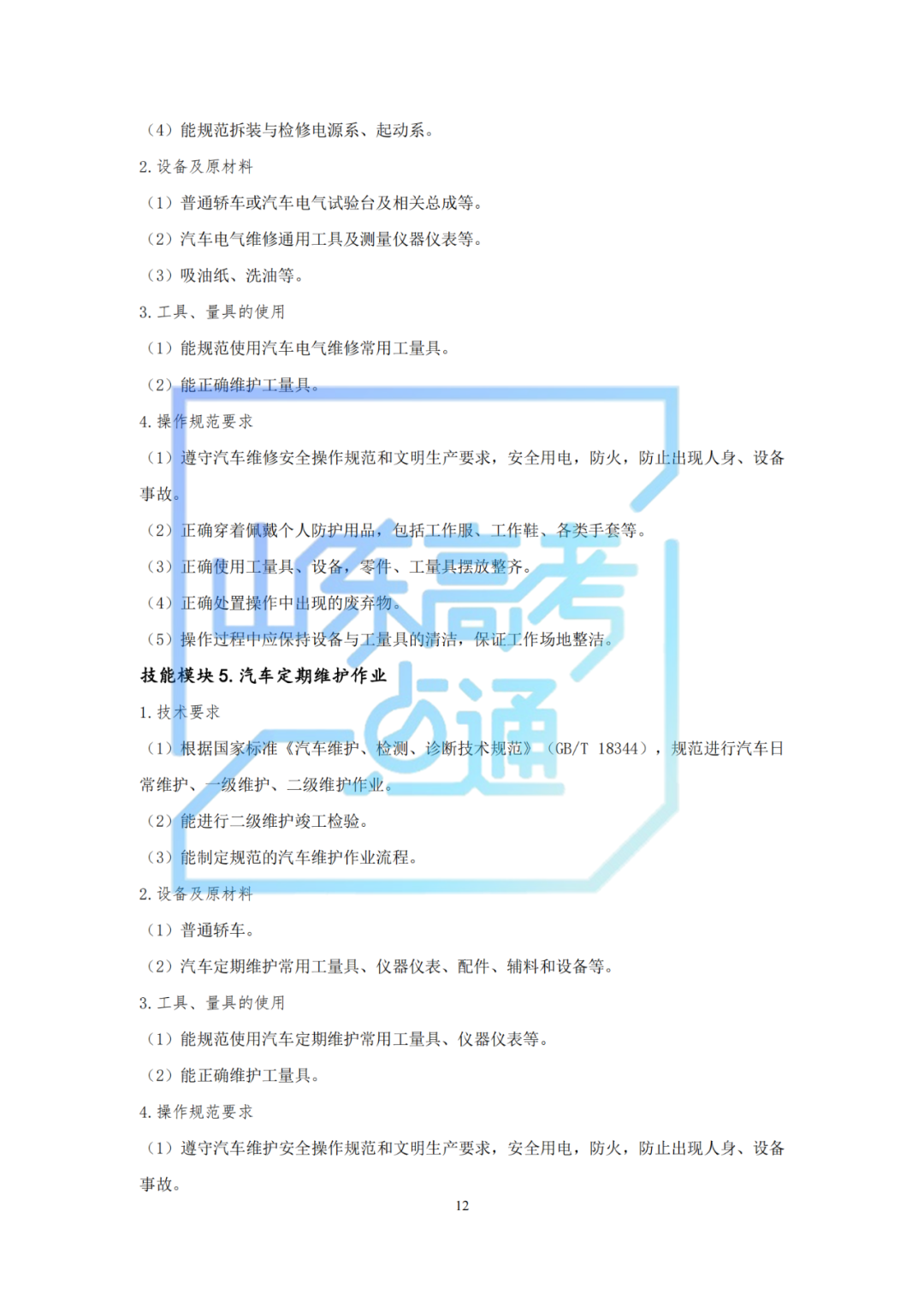 （4）能规范拆装与检修电源系、起动系。

2.设备及原材料

（1）普通轿车或汽车电气试验台及相关总成等。

（2）汽车电气维修通用工具及测量仪器仪表等。

（3）吸油纸、洗油等。

3.工具、量具的使用

（1）能规范使用汽车电气维修常用工量具。

（2）能正确维护工量具。

4.操作规范要求

（1）遵守汽车维修安全操作规范和文明生产要求，安全用电，防火，防止出现人身、设备事故。

（2）正确穿着佩戴个人防护用品，包括工作服、工作鞋、各类手套等。

（3）正确使用工量具、设备，零件、工量具摆放整齐。

（4）正确处置操作中出现的废弃物。

（5）操作过程中应保持设备与工量具的清洁，保证工作场地整洁。

技能模块5.汽车定期维护作业

1.技术要求

（1）根据国家标准《汽车维护、检测、诊断技术规范》（GB/T 18344），规范进行汽车日常维护、一级维护、二级维护作业。

（2）能进行二级维护竣工检验。

（3）能制定规范的汽车维护作业流程。

2.设备及原材料

（1）普通轿车。

（2）汽车定期维护常用工量具、仪器仪表、配件、辅料和设备等。

3.工具、量具的使用

（1）能规范使用汽车定期维护常用工量具、仪器仪表等。

（2）能正确维护工量具。

4.操作规范要求

（1）遵守汽车维护安全操作规范和文明生产要求，安全用电，防火，防止出现人身、设备事故。

12

山东高考一点通